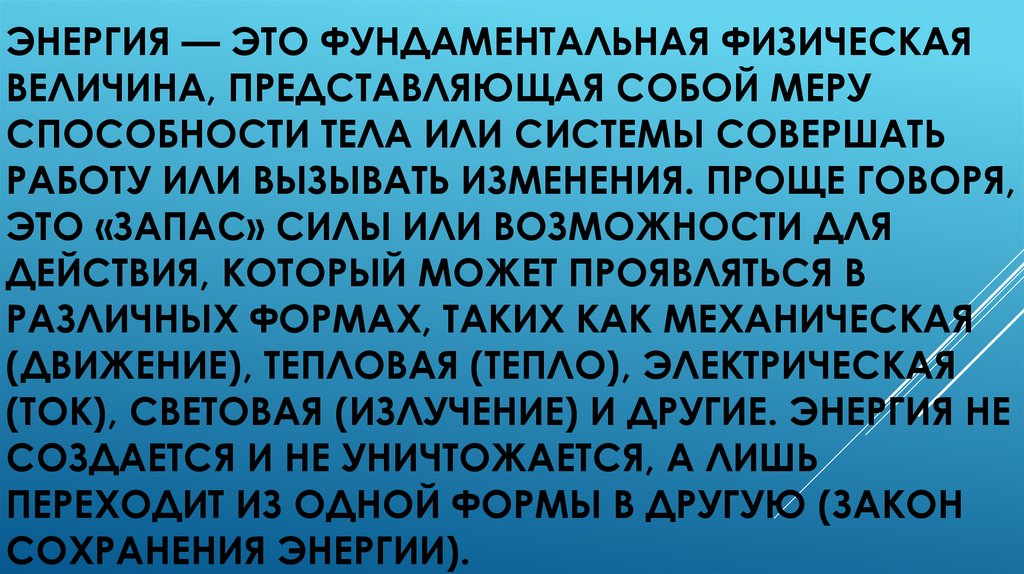 ЭНЕРГИЯ — ЭТО ФУНДАМЕНТАЛЬНАЯ ФИЗИЧЕСКАЯ ВЕЛИЧИНА, ПРЕДСТАВЛЯЮЩАЯ СОБОЙ МЕРУ СПОСОБНОСТИ ТЕЛА ИЛИ СИСТЕМЫ СОВЕРШАТЬ РАБОТУ ИЛИ ВЫЗЫВАТЬ ИЗМЕНЕНИЯ. ПРОЩЕ ГОВОРЯ, ЭТО «ЗАПАС» СИЛЫ ИЛИ ВОЗМОЖНОСТИ ДЛЯ ДЕЙСТВИЯ, КОТОРЫЙ МОЖЕТ ПРОЯВЛЯТЬСЯ В РАЗЛИЧНЫХ ФОРМАХ, ТАКИХ КАК МЕХАНИЧЕСКАЯ (ДВИЖЕНИЕ), ТЕПЛОВАЯ (ТЕПЛО), ЭЛЕКТРИЧЕСКАЯ (ТОК), СВЕТОВАЯ (ИЗЛУЧЕНИЕ) И ДРУГИЕ. ЭНЕРГИЯ НЕ СОЗДАЕТСЯ И НЕ УНИЧТОЖАЕТСЯ, А ЛИШЬ ПЕРЕХОДИТ ИЗ ОДНОЙ ФОРМЫ В ДРУГУЮ (ЗАКОН СОХРАНЕНИЯ ЭНЕРГИИ).